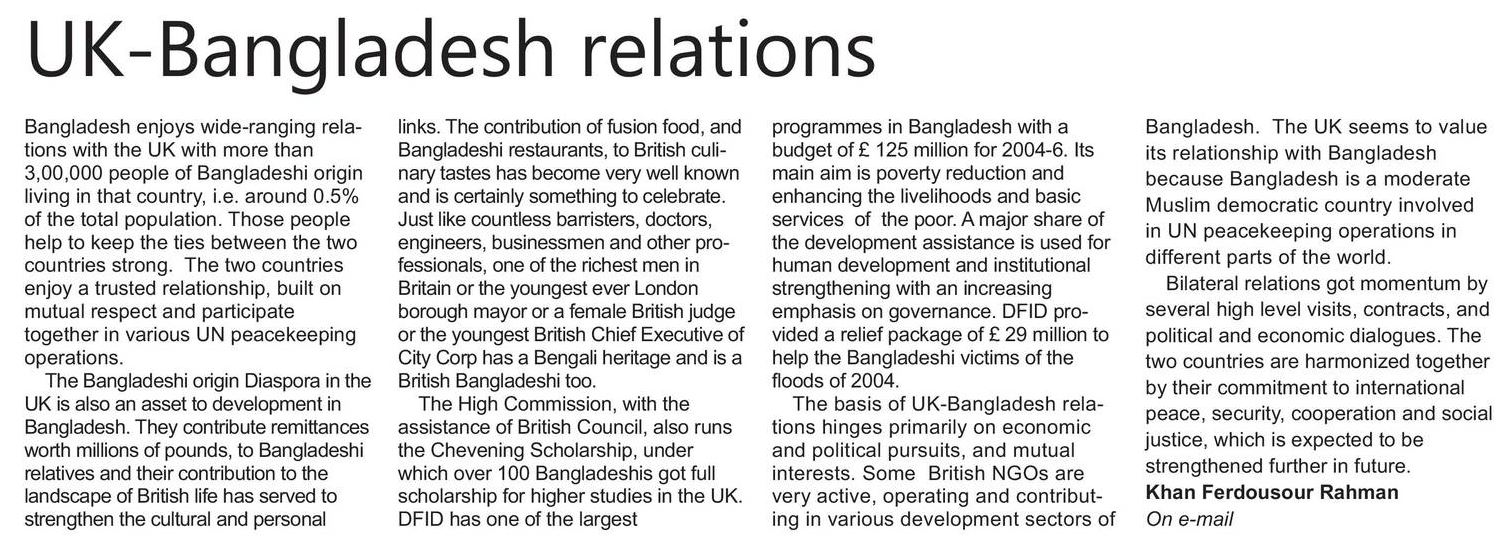 UK-Bangladesh relations

Bangladesh enjoys wide-ranging relations with the UK with more than 3,00,000 people of Bangladeshi origin living in that country, i.e. around 0.5% of the total population. Those people help to keep the ties between the two countries strong. The two countries enjoy a trusted relationship, built on mutual respect and participate together in various UN peacekeeping operations.

The Bangladeshi origin Diaspora in the UK is also an asset to development in Bangladesh. They contribute remittances worth millions of pounds, to Bangladeshi relatives and their contribution to the landscape of British life has served to strengthen the cultural and personal links. The contribution of fusion food, and Bangladeshi restaurants, to British culinary tastes has become very well known and is certainly something to celebrate. Just like countless barristers, doctors, engineers, businessmen and other professionals, one of the richest men in Britain or the youngest ever London borough mayor or a female British judge or the youngest British Chief Executive of City Corp has a Bengali heritage and is a British Bangladeshi too.

The High Commission, with the assistance of British Council, also runs the Chevening Scholarship, under which over 100 Bangladeshis got full scholarship for higher studies in the UK. DFID has one of the largest programmes in Bangladesh with a budget of £ 125 million for 2004-6. Its main aim is poverty reduction and enhancing the livelihoods and basic services of the poor. A major share of the development assistance is used for human development and institutional strengthening with an increasing emphasis on governance. DFID provided a relief package of £ 29 million to help the Bangladeshi victims of the floods of 2004.

The basis of UK-Bangladesh relations hinges primarily on economic and political pursuits, and mutual interests. Some British NGOs are very active, operating and contributing in various development sectors of Bangladesh. The UK seems to value its relationship with Bangladesh because Bangladesh is a moderate Muslim democratic country involved in UN peacekeeping operations in different parts of the world.

Bilateral relations got momentum by several high level visits, contracts, and political and economic dialogues. The two countries are harmonized together by their commitment to international peace, security, cooperation and social justice, which is expected to be strengthened further in future.

Khan Ferdousour Rahman
On e-mail